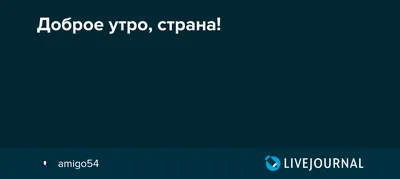 Доброе утро, страна!

amigo54

LIVEJOURNAL